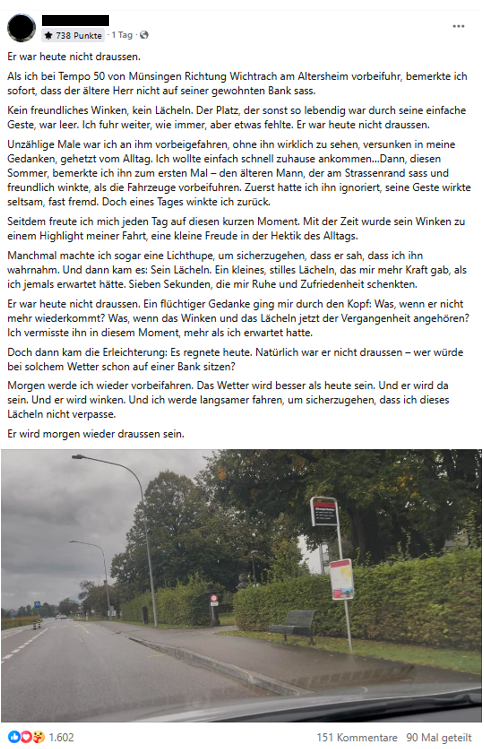 738 Punkte · 1 Tag ·

Er war heute nicht draussen.

Als ich bei Tempo 50 von Münsingen Richtung Wichtrach am Altersheim vorbeifuhr, bemerkte ich sofort, dass der ältere Herr nicht auf seiner gewohnten Bank sass.

Kein freundliches Winken, kein Lächeln. Der Platz, der sonst so lebendig war durch seine einfache Geste, war leer. Ich fuhr weiter, wie immer, aber etwas fehlte. Er war heute nicht draussen.

Unzählige Male war ich an ihm vorbeigefahren, ohne ihn wirklich zu sehen, versunken in meine Gedanken, gehetzt vom Alltag. Ich wollte einfach schnell zuhause ankommen...Dann, diesen Sommer, bemerkte ich ihn zum ersten Mal – den älteren Mann, der am Strassenrand sass und freundlich winkte, als die Fahrzeuge vorbeifuhren. Zuerst hatte ich ihn ignoriert, seine Geste wirkte seltsam, fast fremd. Doch eines Tages winkte ich zurück.

Seitdem freute ich mich jeden Tag auf diesen kurzen Moment. Mit der Zeit wurde sein Winken zu einem Highlight meiner Fahrt, eine kleine Freude in der Hektik des Alltags.

Manchmal machte ich sogar eine Lichthupe, um sicherzugehen, dass er sah, dass ich ihn wahrnahm. Und dann kam es: Sein Lächeln. Ein kleines, stilles Lächeln, das mir mehr Kraft gab, als ich jemals erwartet hätte. Sieben Sekunden, die mir Ruhe und Zufriedenheit schenkten.

Er war heute nicht draussen. Ein flüchtiger Gedanke ging mir durch den Kopf: Was, wenn er nicht mehr wiederkommt? Was, wenn das Winken und das Lächeln jetzt der Vergangenheit angehören? Ich vermisste ihn in diesem Moment, mehr als ich erwartet hatte.

Doch dann kam die Erleichterung: Es regnete heute. Natürlich war er nicht draussen – wer würde bei solchem Wetter schon auf einer Bank sitzen?

Morgen werde ich wieder vorbeifahren. Das Wetter wird besser als heute sein. Und er wird da sein. Und er wird winken. Und ich werde langsamer fahren, um sicherzugehen, dass ich dieses Lächeln nicht verpasse.

Er wird morgen wieder draussen sein.

1.602

151 Kommentare 90 Mal geteilt